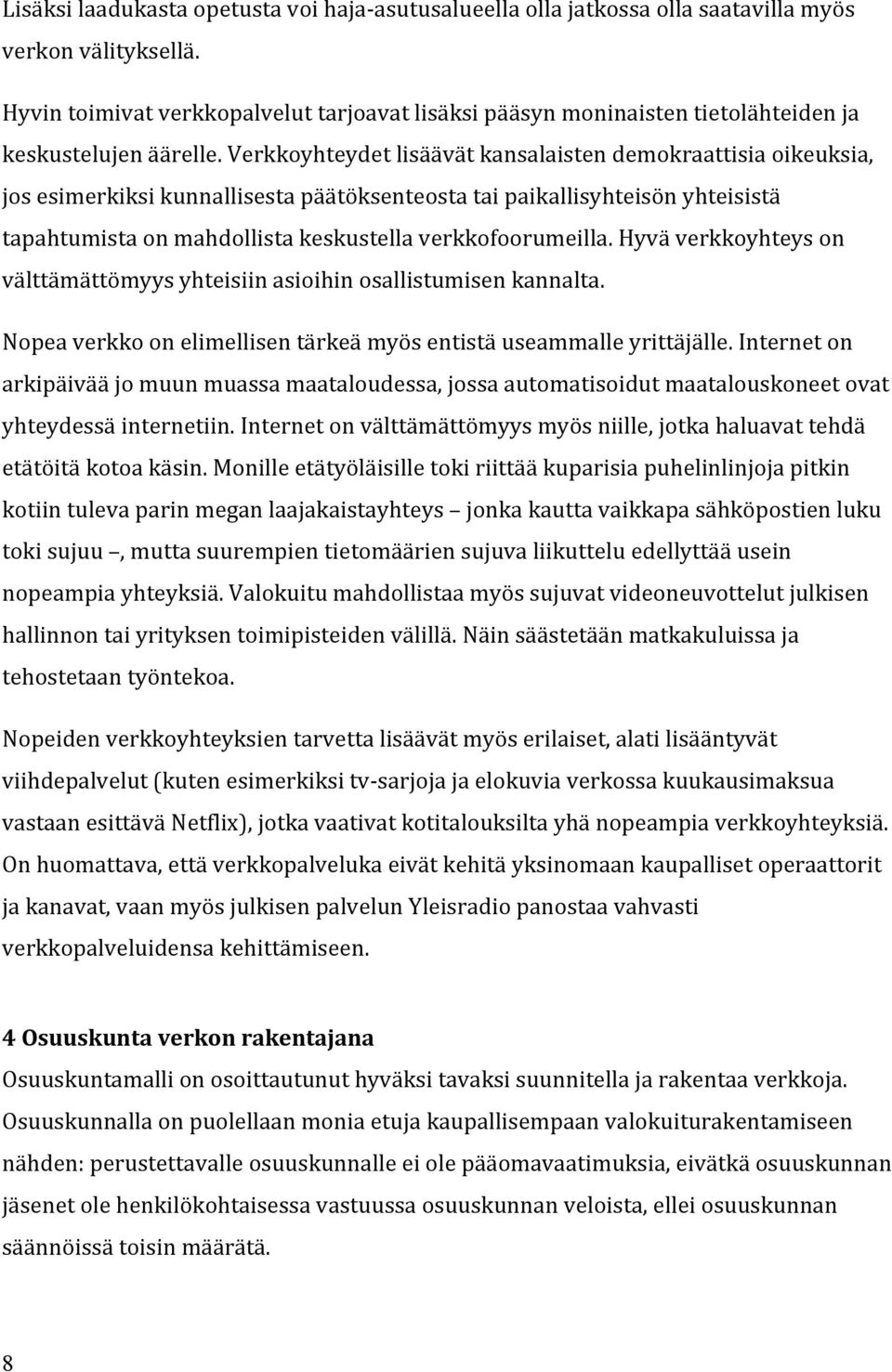 Lisäksi laadukasta opetusta voi haja-asutusalueella olla jatkossa olla saatavilla myös verkon välityksellä.

Hyvin toimivat verkkopalvelut tarjoavat lisäksi pääsyn moninaisten tietolähteiden ja keskustelujen äärelle. Verkkoyhteydet lisäävät kansalaisten demokraattisia oikeuksia, jos esimerkiksi kunnallisesta päätöksenteosta tai paikallisyhteisön yhteisistä tapahtumista on mahdollista keskustella verkkofoorumeilla. Hyvä verkkoyhteys on välttämättömyys yhteisiin asioihin osallistumisen kannalta.

Nopea verkko on elimellisen tärkeä myös entistä useammalle yrittäjälle. Internet on arkipäivää jo muun muassa maataloudessa, jossa automatisoidut maatalouskoneet ovat yhteydessä internetiin. Internet on välttämättömyys myös niille, jotka haluavat tehdä etätöitä kotoa käsin. Monille etätyöläisille toki riittää kuparisia puhelinlinjoja pitkin kotiin tuleva parin megan laajakaistayhteys – jonka kautta vaikkapa sähköpostien luku toki sujuu –, mutta suurempien tietomäärien sujuva liikuttelu edellyttää usein nopeampia yhteyksiä. Valokuitu mahdollistaa myös sujuvat videoneuvottelut julkisen hallinnon tai yrityksen toimipisteiden välillä. Näin säästetään matkakuluissa ja tehostetaan työntekoa.

Nopeiden verkkoyhteyksien tarvetta lisäävät myös erilaiset, alati lisääntyvät viihdepalvelut (kuten esimerkiksi tv-sarjoja ja elokuvia verkossa kuukausimaksua vastaan esittävä Netflix), jotka vaativat kotitalouksilta yhä nopeampia verkkoyhteyksiä. On huomattava, että verkkopalveluka eivät kehitä yksinomaan kaupalliset operaattorit ja kanavat, vaan myös julkisen palvelun Yleisradio panostaa vahvasti verkkopalveluidensa kehittämiseen.

4 Osuuskunta verkon rakentajana
Osuuskuntamalli on osoittautunut hyväksi tavaksi suunnitella ja rakentaa verkkoja. Osuuskunnalla on puolellaan monia etuja kaupallisempaan valokuiturakentamiseen nähden: perustettavalle osuuskunnalle ei ole pääomavaatimuksia, eivätkä osuuskunnan jäsenet ole henkilökohtaisessa vastuussa osuuskunnan veloista, ellei osuuskunnan säännöissä toisin määrätä.

8